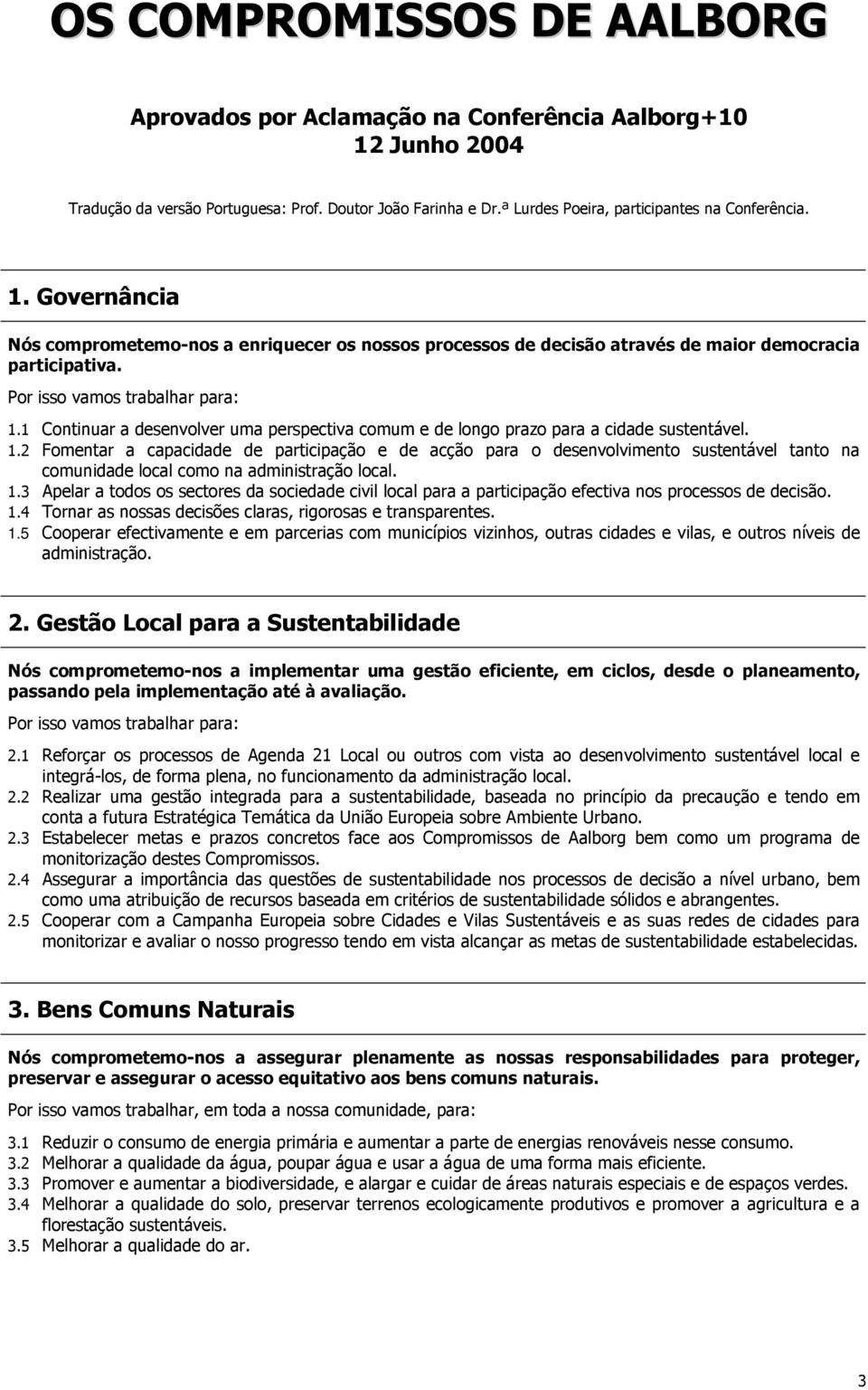 OS COMPROMISSOS DE AALBORG

Aprovados por Aclamação na Conferência Aalborg+10
12 Junho 2004

Tradução da versão Portuguesa: Prof. Doutor João Farinha e Dr.ª Lurdes Poeira, participantes na Conferência.

1. Governância

Nós comprometemo-nos a enriquecer os nossos processos de decisão através de maior democracia participativa.

Por isso vamos trabalhar para:

1.1 Continuar a desenvolver uma perspectiva comum e de longo prazo para a cidade sustentável.
1.2 Fomentar a capacidade de participação e de acção para o desenvolvimento sustentável tanto na comunidade local como na administração local.
1.3 Apelar a todos os sectores da sociedade civil local para a participação efectiva nos processos de decisão.
1.4 Tornar as nossas decisões claras, rigorosas e transparentes.
1.5 Cooperar efectivamente e em parcerias com municípios vizinhos, outras cidades e vilas, e outros níveis de administração.

2. Gestão Local para a Sustentabilidade

Nós comprometemo-nos a implementar uma gestão eficiente, em ciclos, desde o planeamento, passando pela implementação até à avaliação.

Por isso vamos trabalhar para:

2.1 Reforçar os processos de Agenda 21 Local ou outros com vista ao desenvolvimento sustentável local e integrá-los, de forma plena, no funcionamento da administração local.
2.2 Realizar uma gestão integrada para a sustentabilidade, baseada no princípio da precaução e tendo em conta a futura Estratégica Temática da União Europeia sobre Ambiente Urbano.
2.3 Estabelecer metas e prazos concretos face aos Compromissos de Aalborg bem como um programa de monitorização destes Compromissos.
2.4 Assegurar a importância das questões de sustentabilidade nos processos de decisão a nível urbano, bem como uma atribuição de recursos baseada em critérios de sustentabilidade sólidos e abrangentes.
2.5 Cooperar com a Campanha Europeia sobre Cidades e Vilas Sustentáveis e as suas redes de cidades para monitorizar e avaliar o nosso progresso tendo em vista alcançar as metas de sustentabilidade estabelecidas.

3. Bens Comuns Naturais

Nós comprometemo-nos a assegurar plenamente as nossas responsabilidades para proteger, preservar e assegurar o acesso equitativo aos bens comuns naturais.

Por isso vamos trabalhar, em toda a nossa comunidade, para:

3.1 Reduzir o consumo de energia primária e aumentar a parte de energias renováveis nesse consumo.
3.2 Melhorar a qualidade da água, poupar água e usar a água de uma forma mais eficiente.
3.3 Promover e aumentar a biodiversidade, e alargar e cuidar de áreas naturais especiais e de espaços verdes.
3.4 Melhorar a qualidade do solo, preservar terrenos ecologicamente produtivos e promover a agricultura e a florestação sustentáveis.
3.5 Melhorar a qualidade do ar.

3